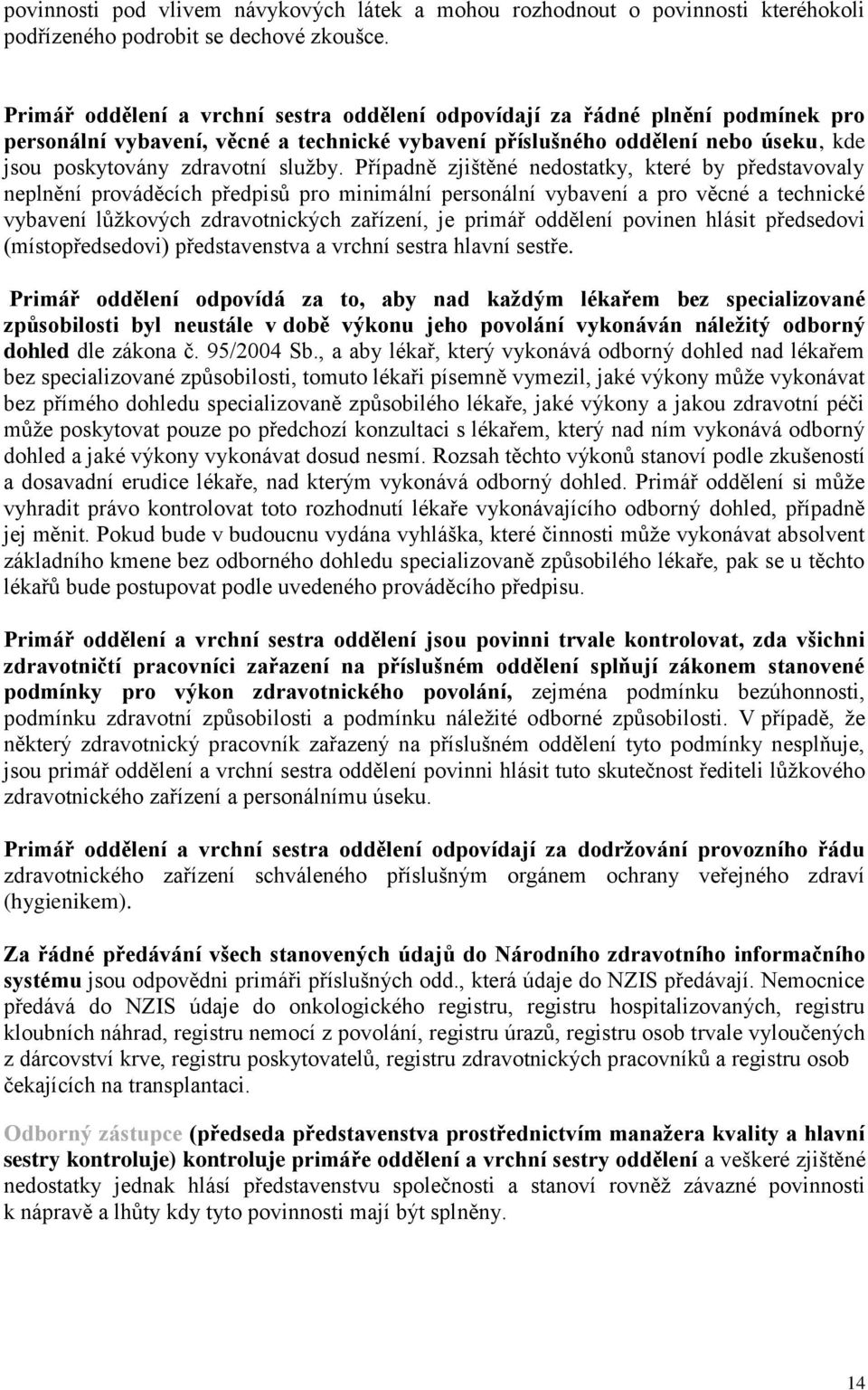 povinnosti pod vlivem návykových látek a mohou rozhodnout o povinnosti kteréhokoli podřízeného podrobit se dechové zkoušce.

Primář oddělení a vrchní sestra oddělení odpovídají za řádné plnění podmínek pro personální vybavení, věcné a technické vybavení příslušného oddělení nebo úseku, kde jsou poskytovány zdravotní služby. Případně zjištěné nedostatky, které by představovaly neplnění prováděcích předpisů pro minimální personální vybavení a pro věcné a technické vybavení lůžkových zdravotnických zařízení, je primář oddělení povinen hlásit předsedovi (místopředsedovi) představenstva a vrchní sestra hlavní sestře.

Primář oddělení odpovídá za to, aby nad každým lékařem bez specializované způsobilosti byl neustále v době výkonu jeho povolání vykonáván náležitý odborný dohled dle zákona č. 95/2004 Sb., a aby lékař, který vykonává odborný dohled nad lékařem bez specializované způsobilosti, tomuto lékaři písemně vymezil, jaké výkony může vykonávat bez přímého dohledu specializovaně způsobilého lékaře, jaké výkony a jakou zdravotní péči může poskytovat pouze po předchozí konzultaci s lékařem, který nad ním vykonává odborný dohled a jaké výkony vykonávat dosud nesmí. Rozsah těchto výkonů stanoví podle zkušeností a dosavadní erudice lékaře, nad kterým vykonává odborný dohled. Primář oddělení si může vyhradit právo kontrolovat toto rozhodnutí lékaře vykonávajícího odborný dohled, případně jej měnit. Pokud bude v budoucnu vydána vyhláška, které činnosti může vykonávat absolvent základního kmene bez odborného dohledu specializovaně způsobilého lékaře, pak se u těchto lékařů bude postupovat podle uvedeného prováděcího předpisu.

Primář oddělení a vrchní sestra oddělení jsou povinni trvale kontrolovat, zda všichni zdravotničtí pracovníci zařazení na příslušném oddělení splňují zákonem stanovené podmínky pro výkon zdravotnického povolání, zejména podmínku bezúhonnosti, podmínku zdravotní způsobilosti a podmínku náležité odborné způsobilosti. V případě, že některý zdravotnický pracovník zařazený na příslušném oddělení tyto podmínky nesplňuje, jsou primář oddělení a vrchní sestra oddělení povinni hlásit tuto skutečnost řediteli lůžkového zdravotnického zařízení a personálnímu úseku.

Primář oddělení a vrchní sestra oddělení odpovídají za dodržování provozního řádu zdravotnického zařízení schváleného příslušným orgánem ochrany veřejného zdraví (hygienikem).

Za řádné předávání všech stanovených údajů do Národního zdravotního informačního systému jsou odpovědni primáři příslušných odd., která údaje do NZIS předávají. Nemocnice předává do NZIS údaje do onkologického registru, registru hospitalizovaných, registru kloubních náhrad, registru nemocí z povolání, registru úrazů, registru osob trvale vyloučených z dárcovství krve, registru poskytovatelů, registru zdravotnických pracovníků a registru osob čekajících na transplantaci.

Odborný zástupce (předseda představenstva prostřednictvím manažera kvality a hlavní sestry kontroluje) kontroluje primáře oddělení a vrchní sestry oddělení a veškeré zjištěné nedostatky jednak hlásí představenstvu společnosti a stanoví rovněž závazné povinnosti k nápravě a lhůty kdy tyto povinnosti mají být splněny.

14